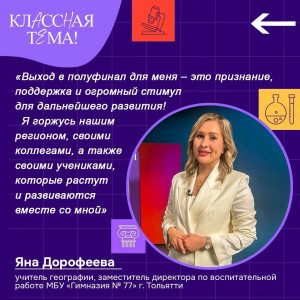 КЛАССНАЯ ТЕМА!

«Выход в полуфинал для меня – это признание, поддержка и огромный стимул для дальнейшего развития!
Я горжусь нашим регионом, своими коллегами, а также своими учениками, которые растут и развиваются вместе со мной»

Яна Дорофеева

учитель географии, заместитель директора по воспитательной работе МБУ «Гимназия № 77» г. Тольятти